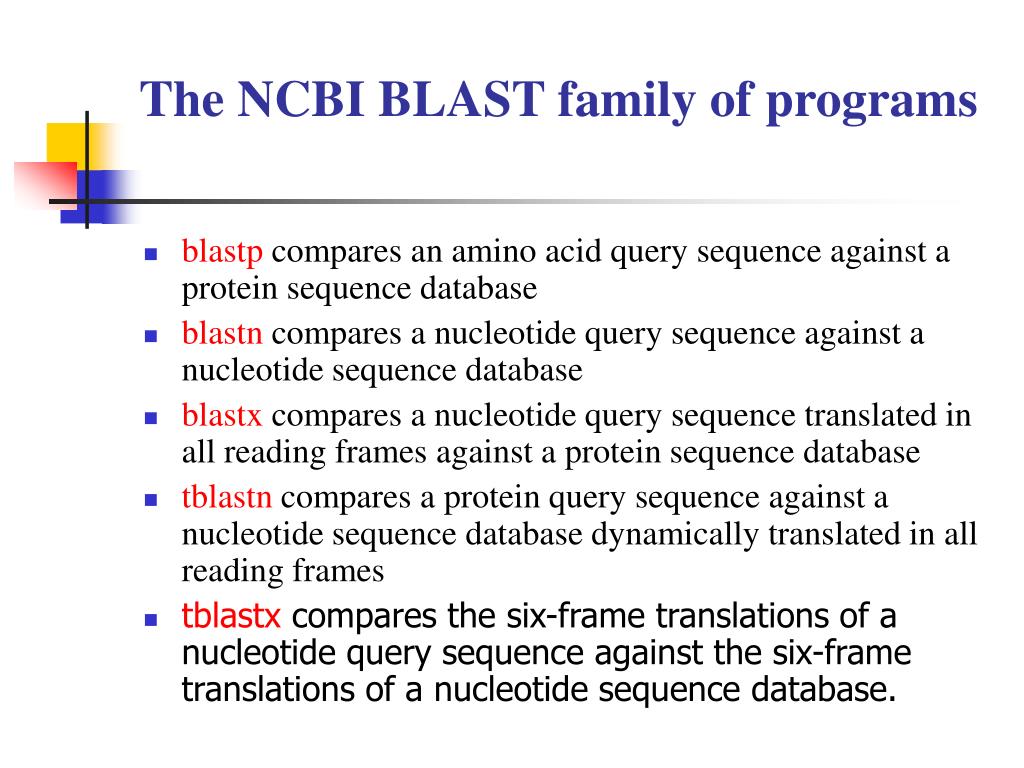 The NCBI BLAST family of programs

- blastp compares an amino acid query sequence against a protein sequence database
- blastn compares a nucleotide query sequence against a nucleotide sequence database
- blastx compares a nucleotide query sequence translated in all reading frames against a protein sequence database
- tblastn compares a protein query sequence against a nucleotide sequence database dynamically translated in all reading frames
- tblastx compares the six-frame translations of a nucleotide query sequence against the six-frame translations of a nucleotide sequence database.